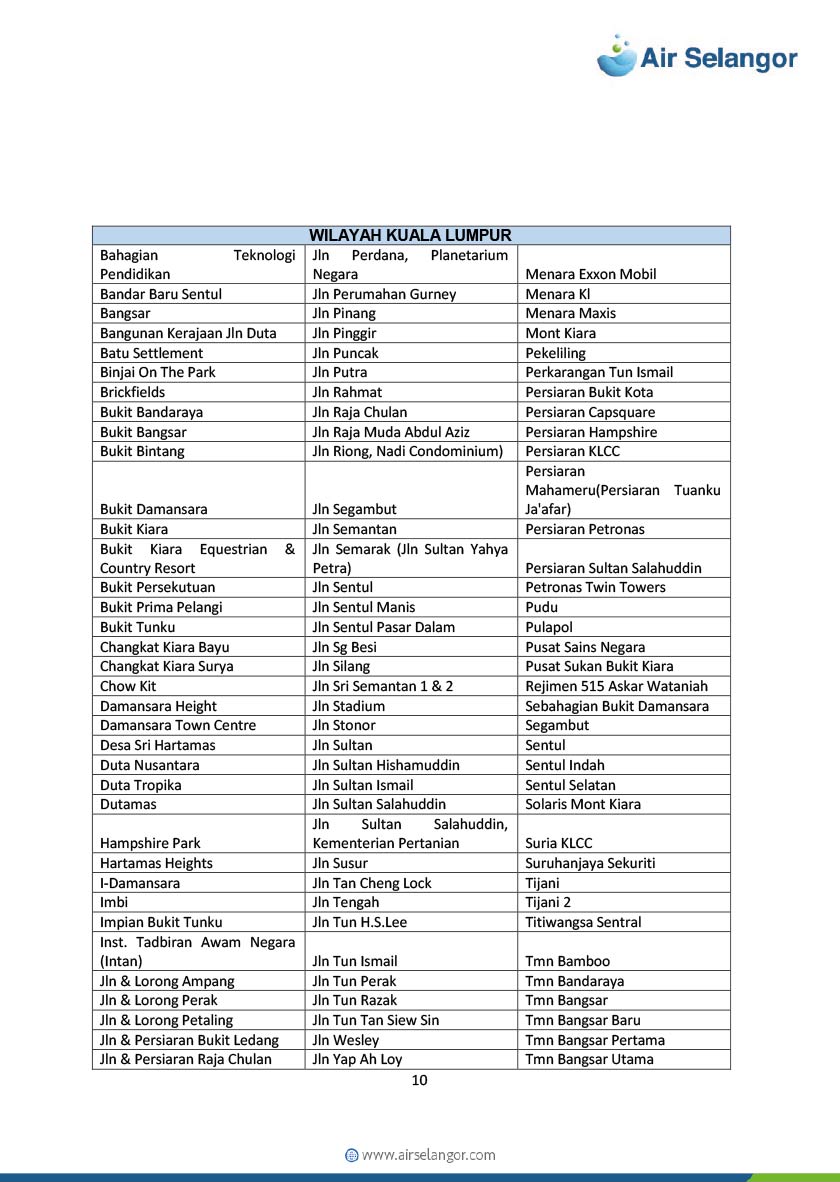 Air Selangor

| WILAYAH KUALA LUMPUR | | |
|---|---|---|
| Bahagian Teknologi Pendidikan | Jln Perdana, Planetarium Negara | Menara Exxon Mobil |
| Bandar Baru Sentul | Jln Perumahan Gurney | Menara Kl |
| Bangsar | Jln Pinang | Menara Maxis |
| Bangunan Kerajaan Jln Duta | Jln Pinggir | Mont Kiara |
| Batu Settlement | Jln Puncak | Pekeliling |
| Binjai On The Park | Jln Putra | Perkarangan Tun Ismail |
| Brickfields | Jln Rahmat | Persiaran Bukit Kota |
| Bukit Bandaraya | Jln Raja Chulan | Persiaran Capsquare |
| Bukit Bangsar | Jln Raja Muda Abdul Aziz | Persiaran Hampshire |
| Bukit Bintang | Jln Riong, Nadi Condominium) | Persiaran KLCC |
| Bukit Damansara | Jln Segambut | Persiaran Mahameru(Persiaran Tuanku Ja'afar) |
| Bukit Kiara | Jln Semantan | Persiaran Petronas |
| Bukit Kiara Equestrian & Country Resort | Jln Semarak (Jln Sultan Yahya Petra) | Persiaran Sultan Salahuddin |
| Bukit Persekutuan | Jln Sentul | Petronas Twin Towers |
| Bukit Prima Pelangi | Jln Sentul Manis | Pudu |
| Bukit Tunku | Jln Sentul Pasar Dalam | Pulapol |
| Changkat Kiara Bayu | Jln Sg Besi | Pusat Sains Negara |
| Changkat Kiara Surya | Jln Silang | Pusat Sukan Bukit Kiara |
| Chow Kit | Jln Sri Semantan 1 & 2 | Rejimen 515 Askar Wataniah |
| Damansara Height | Jln Stadium | Sebahagian Bukit Damansara |
| Damansara Town Centre | Jln Stonor | Segambut |
| Desa Sri Hartamas | Jln Sultan | Sentul |
| Duta Nusantara | Jln Sultan Hishamuddin | Sentul Indah |
| Duta Tropika | Jln Sultan Ismail | Sentul Selatan |
| Dutamas | Jln Sultan Salahuddin | Solaris Mont Kiara |
| Hampshire Park | Jln Sultan Salahuddin, Kementerian Pertanian | Suria KLCC |
| Hartamas Heights | Jln Susur | Suruhanjaya Sekuriti |
| I-Damansara | Jln Tan Cheng Lock | Tijani |
| Imbi | Jln Tengah | Tijani 2 |
| Impian Bukit Tunku | Jln Tun H.S.Lee | Titiwangsa Sentral |
| Inst. Tadbiran Awam Negara (Intan) | Jln Tun Ismail | Tmn Bamboo |
| Jln & Lorong Ampang | Jln Tun Perak | Tmn Bandaraya |
| Jln & Lorong Perak | Jln Tun Razak | Tmn Bangsar |
| Jln & Lorong Petaling | Jln Tun Tan Siew Sin | Tmn Bangsar Baru |
| Jln & Persiaran Bukit Ledang | Jln Wesley | Tmn Bangsar Pertama |
| Jln & Persiaran Raja Chulan | Jln Yap Ah Loy | Tmn Bangsar Utama |

10

www.airselangor.com